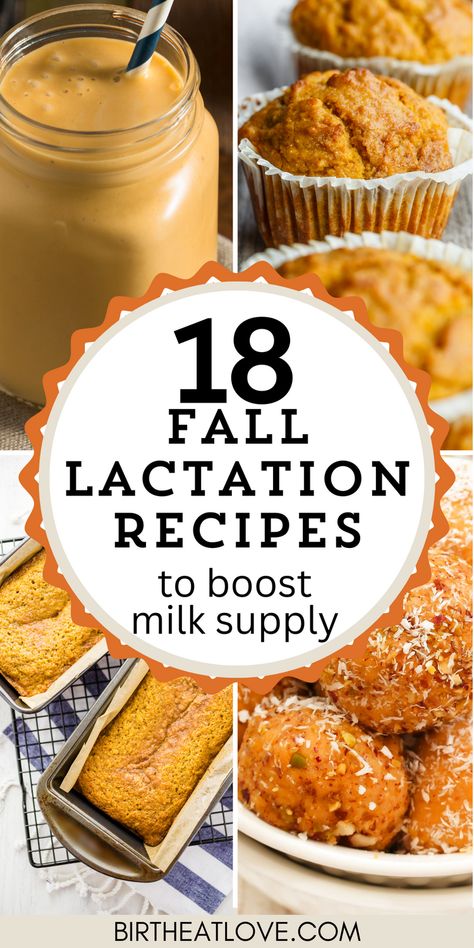 18
FALL
LACTATION
RECIPES
to boost
milk supply

BIRTHEATLOVE.COM